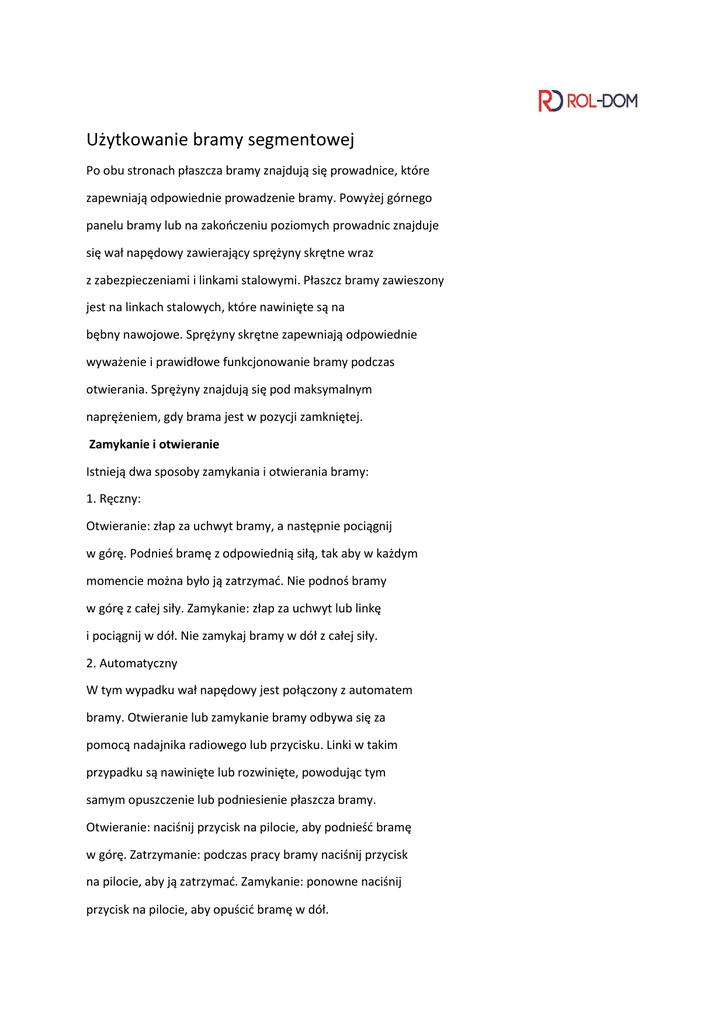 RD ROL-DOM

Użytkowanie bramy segmentowej

Po obu stronach płaszcza bramy znajdują się prowadnice, które zapewniają odpowiednie prowadzenie bramy. Powyżej górnego panelu bramy lub na zakończeniu poziomych prowadnic znajduje się wał napędowy zawierający sprężyny skrętne wraz z zabezpieczeniami i linkami stalowymi. Płaszcz bramy zawieszony jest na linkach stalowych, które nawinięte są na bębny nawojowe. Sprężyny skrętne zapewniają odpowiednie wyważenie i prawidłowe funkcjonowanie bramy podczas otwierania. Sprężyny znajdują się pod maksymalnym naprężeniem, gdy brama jest w pozycji zamkniętej.

Zamykanie i otwieranie

Istnieją dwa sposoby zamykania i otwierania bramy:

1. Ręczny:

Otwieranie: złap za uchwyt bramy, a następnie pociągnij w górę. Podnieś bramę z odpowiednią siłą, tak aby w każdym momencie można było ją zatrzymać. Nie podnoś bramy w górę z całej siły. Zamykanie: złap za uchwyt lub linkę i pociągnij w dół. Nie zamykaj bramy w dół z całej siły.

2. Automatyczny

W tym wypadku wał napędowy jest połączony z automatem bramy. Otwieranie lub zamykanie bramy odbywa się za pomocą nadajnika radiowego lub przycisku. Linki w takim przypadku są nawinięte lub rozwinięte, powodując tym samym opuszczenie lub podniesienie płaszcza bramy. Otwieranie: naciśnij przycisk na pilocie, aby podnieść bramę w górę. Zatrzymanie: podczas pracy bramy naciśnij przycisk na pilocie, aby ją zatrzymać. Zamykanie: ponowne naciśnij przycisk na pilocie, aby opuścić bramę w dół.